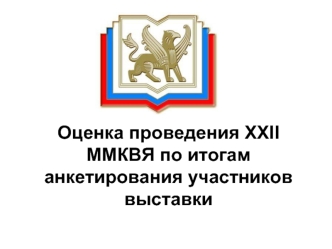 Оценка проведения XXII ММКВЯ по итогам анкетирования участников выставки